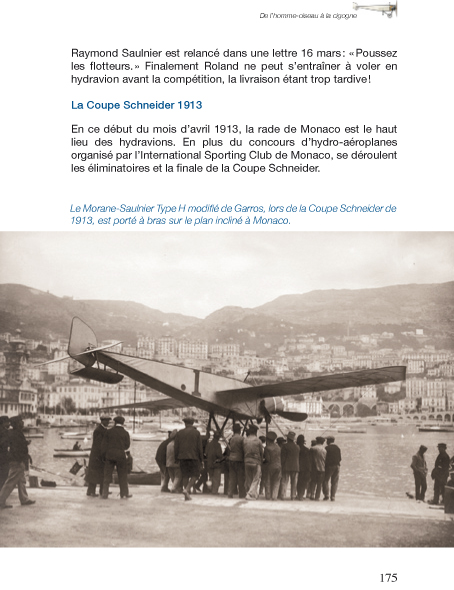 De l'homme-oiseau à la cigogne

Raymond Saulnier est relancé dans une lettre 16 mars : « Poussez les flotteurs. » Finalement Roland ne peut s'entraîner à voler en hydravion avant la compétition, la livraison étant trop tardive !

La Coupe Schneider 1913

En ce début du mois d'avril 1913, la rade de Monaco est le haut lieu des hydravions. En plus du concours d'hydro-aéroplanes organisé par l'International Sporting Club de Monaco, se déroulent les éliminatoires et la finale de la Coupe Schneider.

Le Morane-Saulnier Type H modifié de Garros, lors de la Coupe Schneider de 1913, est porté à bras sur le plan incliné à Monaco.

175